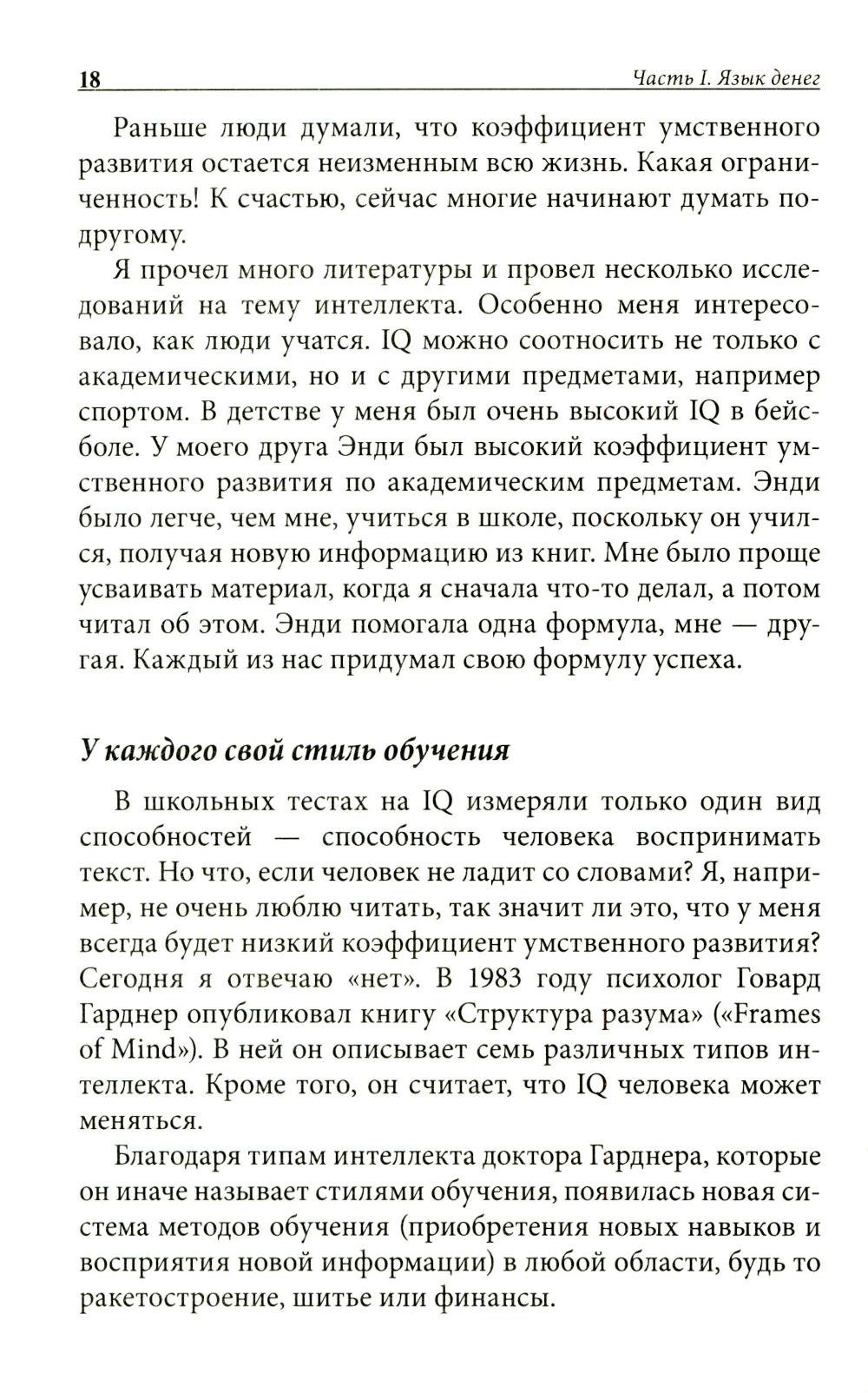 18 Часть I. Язык денег

Раньше люди думали, что коэффициент умственного развития остается неизменным всю жизнь. Какая ограниченность! К счастью, сейчас многие начинают думать по-другому.

Я прочел много литературы и провел несколько исследований на тему интеллекта. Особенно меня интересовало, как люди учатся. IQ можно соотносить не только с академическими, но и с другими предметами, например спортом. В детстве у меня был очень высокий IQ в бейсболе. У моего друга Энди был высокий коэффициент умственного развития по академическим предметам. Энди было легче, чем мне, учиться в школе, поскольку он учился, получая новую информацию из книг. Мне было проще усваивать материал, когда я сначала что-то делал, а потом читал об этом. Энди помогала одна формула, мне — другая. Каждый из нас придумал свою формулу успеха.

У каждого свой стиль обучения

В школьных тестах на IQ измеряли только один вид способностей — способность человека воспринимать текст. Но что, если человек не ладит со словами? Я, например, не очень люблю читать, так значит ли это, что у меня всегда будет низкий коэффициент умственного развития? Сегодня я отвечаю «нет». В 1983 году психолог Говард Гарднер опубликовал книгу «Структура разума» («Frames of Mind»). В ней он описывает семь различных типов интеллекта. Кроме того, он считает, что IQ человека может меняться.

Благодаря типам интеллекта доктора Гарднера, которые он иначе называет стилями обучения, появилась новая система методов обучения (приобретения новых навыков и восприятия новой информации) в любой области, будь то ракетостроение, шитье или финансы.